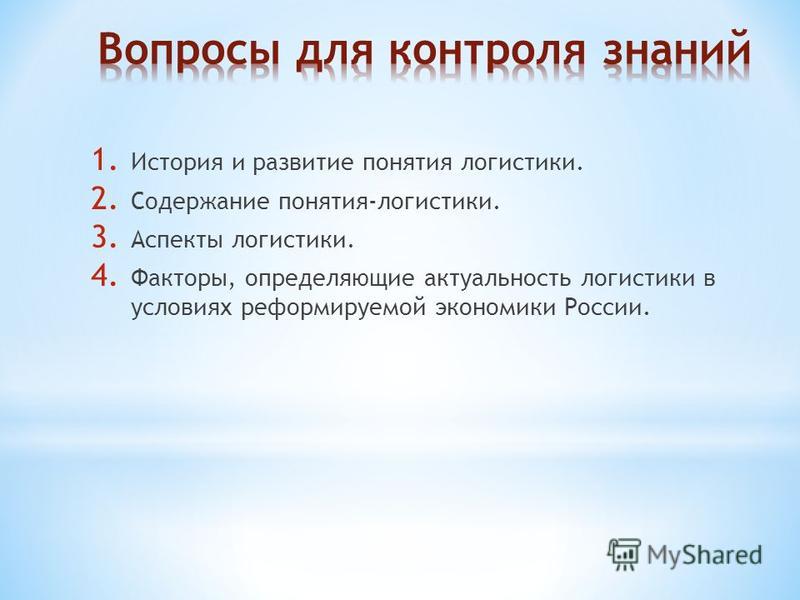 Вопросы для контроля знаний

1. История и развитие понятия логистики.
2. Содержание понятия-логистики.
3. Аспекты логистики.
4. Факторы, определяющие актуальность логистики в условиях реформируемой экономики России.

MyShared